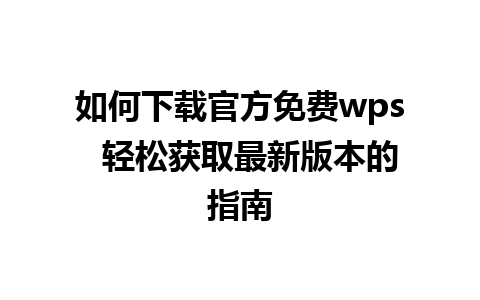 如何下载官方免费wps 轻松获取最新版本的指南